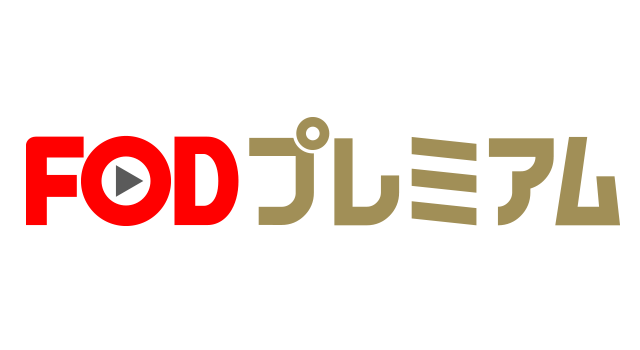 FODプレミアム